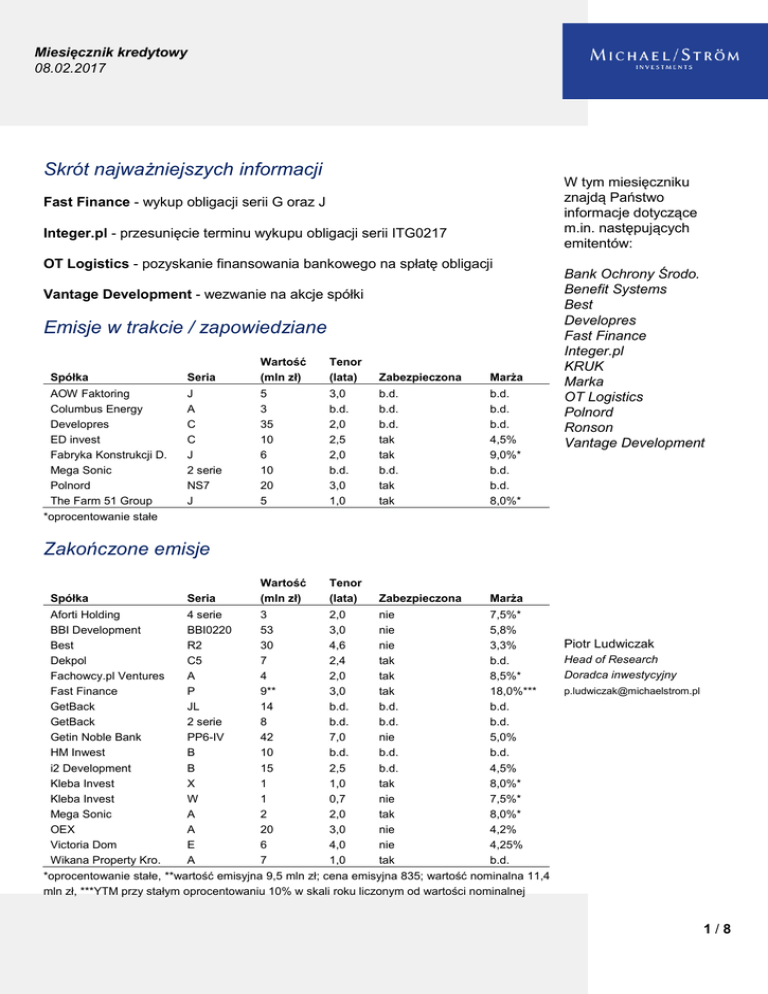 Miesięcznik kredytowy
08.02.2017

MICHAEL/STRÖM
INVESTMENTS

Skrót najważniejszych informacji

Fast Finance - wykup obligacji serii G oraz J

Integer.pl - przesunięcie terminu wykupu obligacji serii ITG0217

OT Logistics - pozyskanie finansowania bankowego na spłatę obligacji

Vantage Development - wezwanie na akcje spółki

Emisje w trakcie / zapowiedziane

| Spółka | Seria | Wartość (mln zł) | Tenor (lata) | Zabezpieczona | Marża |
|---|---|---|---|---|---|
| AOW Faktoring | J | 5 | 3,0 | b.d. | b.d. |
| Columbus Energy | A | 3 | b.d. | b.d. | b.d. |
| Developres | C | 35 | 2,0 | b.d. | b.d. |
| ED invest | C | 10 | 2,5 | tak | 4,5% |
| Fabryka Konstrukcji D. | J | 6 | 2,0 | tak | 9,0%* |
| Mega Sonic | 2 serie | 10 | b.d. | b.d. | b.d. |
| Polnord | NS7 | 20 | 3,0 | tak | b.d. |
| The Farm 51 Group | J | 5 | 1,0 | tak | 8,0%* |

*oprocentowanie stałe

Zakończone emisje

| Spółka | Seria | Wartość (mln zł) | Tenor (lata) | Zabezpieczona | Marża |
|---|---|---|---|---|---|
| Aforti Holding | 4 serie | 3 | 2,0 | nie | 7,5%* |
| BBI Development | BBI0220 | 53 | 3,0 | nie | 5,8% |
| Best | R2 | 30 | 4,6 | nie | 3,3% |
| Dekpol | C5 | 7 | 2,4 | tak | b.d. |
| Fachowcy.pl Ventures | A | 4 | 2,0 | tak | 8,5%* |
| Fast Finance | P | 9** | 3,0 | tak | 18,0%*** |
| GetBack | JL | 14 | b.d. | b.d. | b.d. |
| GetBack | 2 serie | 8 | b.d. | b.d. | b.d. |
| Getin Noble Bank | PP6-IV | 42 | 7,0 | nie | 5,0% |
| HM Inwest | B | 10 | b.d. | b.d. | b.d. |
| i2 Development | B | 15 | 2,5 | b.d. | 4,5% |
| Kleba Invest | X | 1 | 1,0 | tak | 8,0%* |
| Kleba Invest | W | 1 | 0,7 | nie | 7,5%* |
| Mega Sonic | A | 2 | 2,0 | tak | 8,0%* |
| OEX | A | 20 | 3,0 | nie | 4,2% |
| Victoria Dom | E | 6 | 4,0 | nie | 4,25% |
| Wikana Property Kro. | A | 7 | 1,0 | tak | b.d. |

*oprocentowanie stałe, **wartość emisyjna 9,5 mln zł; cena emisyjna 835; wartość nominalna 11,4 mln zł, ***YTM przy stałym oprocentowaniu 10% w skali roku liczonym od wartości nominalnej

W tym miesięczniku znajdą Państwo informacje dotyczące m.in. następujących emitentów:

Bank Ochrony Środo.
Benefit Systems
Best
Developres
Fast Finance
Integer.pl
KRUK
Marka
OT Logistics
Polnord
Ronson
Vantage Development

Piotr Ludwiczak
Head of Research
Doradca inwestycyjny
p.ludwiczak@michaelstrom.pl

1 / 8